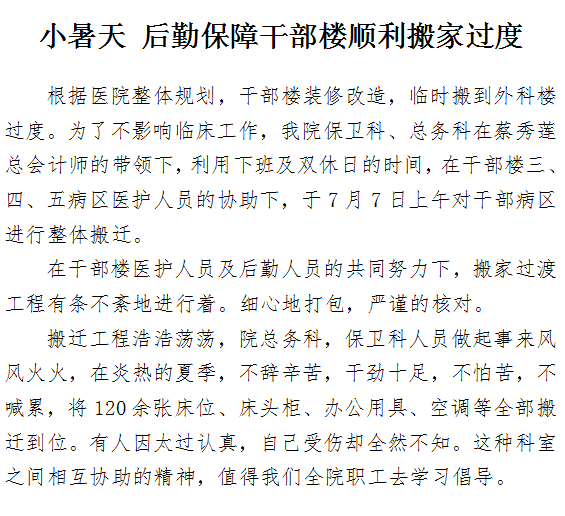 小暑天 后勤保障干部楼顺利搬家过度

根据医院整体规划，干部楼装修改造，临时搬到外科楼过度。为了不影响临床工作，我院保卫科、总务科在蔡秀莲总会计师的带领下，利用下班及双休日的时间，在干部楼三、四、五病区医护人员的协助下，于 7 月 7 日上午对干部病区进行整体搬迁。

在干部楼医护人员及后勤人员的共同努力下，搬家过渡工程有条不紊地进行着。细心地打包，严谨的核对。

搬迁工程浩浩荡荡，院总务科，保卫科人员做起事来风风火火，在炎热的夏季，不辞辛苦，干劲十足，不怕苦，不喊累，将 120 余张床位、床头柜、办公用具、空调等全部搬迁到位。有人因太过认真，自己受伤却全然不知。这种科室之间相互协助的精神，值得我们全院职工去学习倡导。